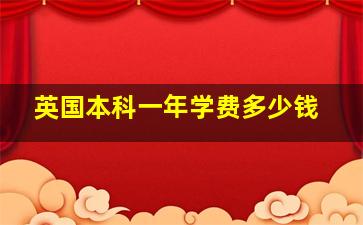 英国本科一年学费多少钱